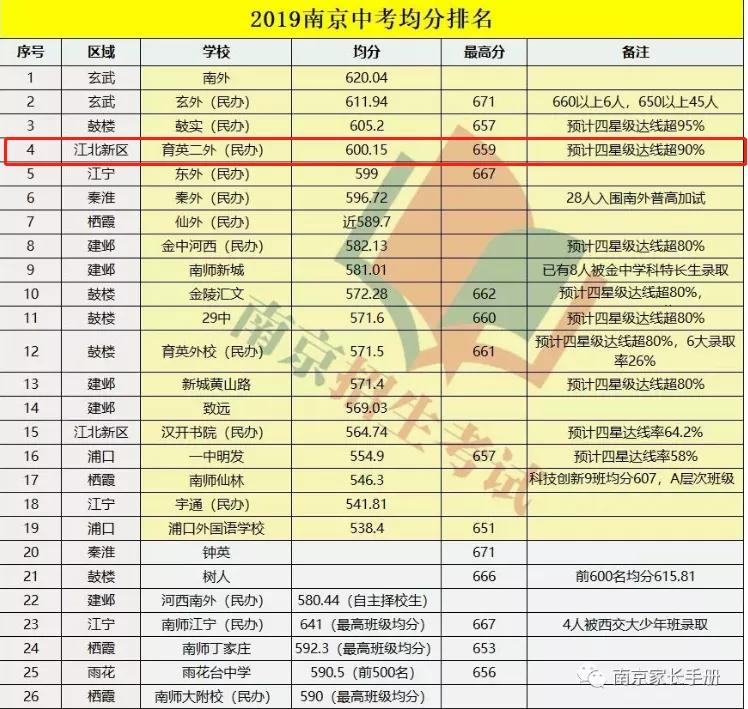 2019南京中考均分排名

| 序号 | 区域 | 学校 | 均分 | 最高分 | 备注 |
|---|---|---|---|---|---|
| 1 | 玄武 | 南外 | 620.04 | | |
| 2 | 玄武 | 玄外（民办） | 611.94 | 671 | 660以上6人，650以上45人 |
| 3 | 鼓楼 | 鼓实（民办） | 605.2 | 657 | 预计四星级达线超95% |
| 4 | 江北新区 | 育英二外（民办） | 600.15 | 659 | 预计四星级达线超90% |
| 5 | 江宁 | 东外（民办） | 599 | 667 | |
| 6 | 秦淮 | 秦外（民办） | 596.72 | | 28人入围南外普高加试 |
| 7 | 栖霞 | 仙外（民办） | 近589.7 | | |
| 8 | 建邺 | 金中河西（民办） | 582.13 | | 预计四星级达线超80% |
| 9 | 建邺 | 南师新城 | 581.01 | | 已有8人被金中学科特长生录取 |
| 10 | 鼓楼 | 金陵汇文 | 572.28 | 662 | 预计四星级达线超80%， |
| 11 | 鼓楼 | 29中 | 571.6 | 660 | 预计四星级达线超80% |
| 12 | 鼓楼 | 育英外校（民办） | 571.5 | 661 | 预计四星级达线超80%，6大录取率26% |
| 13 | 建邺 | 新城黄山路 | 571.4 | | 预计四星级达线超80% |
| 14 | 建邺 | 致远 | 569.03 | | |
| 15 | 江北新区 | 汉开书院（民办） | 564.74 | | 预计四星达线率64.2% |
| 16 | 浦口 | 一中明发 | 554.9 | 657 | 预计四星达线率58% |
| 17 | 栖霞 | 南师仙林 | 546.3 | | 科技创新9班均分607，A层次班级 |
| 18 | 江宁 | 宇通（民办） | 541.81 | | |
| 19 | 浦口 | 浦口外国语学校 | 538.4 | 651 | |
| 20 | 秦淮 | 钟英 | | 671 | |
| 21 | 鼓楼 | 树人 | | 666 | 前600名均分615.81 |
| 22 | 建邺 | 河西南外（民办） | 580.44（自主择校生） | | |
| 23 | 江宁 | 南师江宁（民办） | 641（最高班级均分） | 667 | 4人被西交大少年班录取 |
| 24 | 栖霞 | 南师丁家庄 | 592.3（最高班级均分） | 653 | |
| 25 | 雨花 | 雨花台中学 | 590.5（前500名） | 656 | |
| 26 | 栖霞 | 南师大附校（民办） | 590（最高班级均分） | | |

南京招生考试

南京家长手册